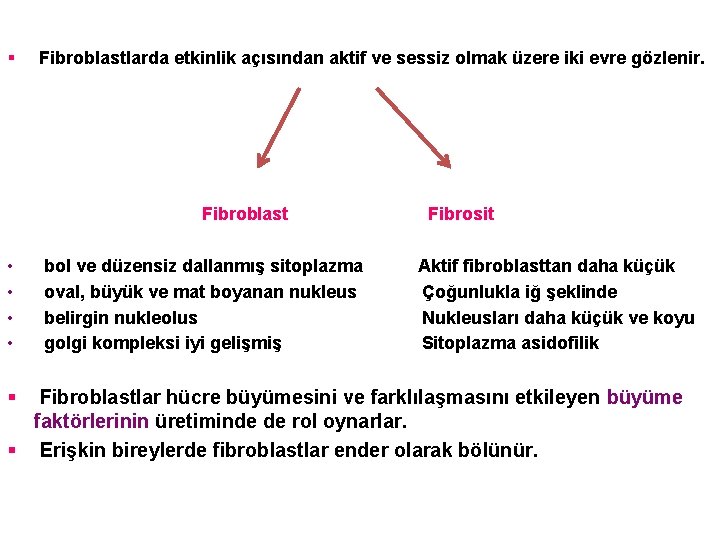 ▪ Fibroblastlarda etkinlik açısından aktif ve sessiz olmak üzere iki evre gözlenir.

Fibroblast

• bol ve düzensiz dallanmış sitoplazma
• oval, büyük ve mat boyanan nukleus
• belirgin nukleolus
• golgi kompleksi iyi gelişmiş

Fibrosit

Aktif fibroblasttan daha küçük
Çoğunlukla iğ şeklinde
Nukleusları daha küçük ve koyu
Sitoplazma asidofilik

▪ Fibroblastlar hücre büyümesini ve farklılaşmasını etkileyen büyüme faktörlerinin üretiminde de rol oynarlar.
▪ Erişkin bireylerde fibroblastlar ender olarak bölünür.